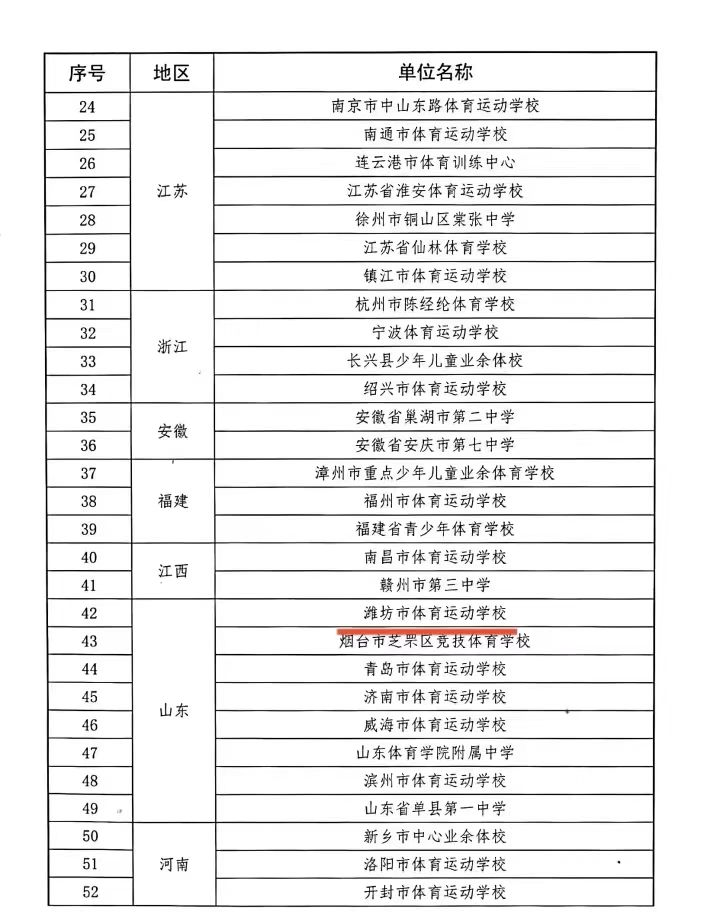 | 序号 | 地区 | 单位名称 |
|---|---|---|
| 24 | 江苏 | 南京市中山东路体育运动学校 |
| 25 | | 南通市体育运动学校 |
| 26 | | 连云港市体育训练中心 |
| 27 | | 江苏省淮安体育运动学校 |
| 28 | | 徐州市铜山区棠张中学 |
| 29 | | 江苏省仙林体育学校 |
| 30 | | 镇江市体育运动学校 |
| 31 | 浙江 | 杭州市陈经纶体育学校 |
| 32 | | 宁波体育运动学校 |
| 33 | | 长兴县少年儿童业余体校 |
| 34 | | 绍兴市体育运动学校 |
| 35 | 安徽 | 安徽省巢湖市第二中学 |
| 36 | | 安徽省安庆市第七中学 |
| 37 | 福建 | 漳州市重点少年儿童业余体育学校 |
| 38 | | 福州市体育运动学校 |
| 39 | | 福建省青少年体育学校 |
| 40 | 江西 | 南昌市体育运动学校 |
| 41 | | 赣州市第三中学 |
| 42 | 山东 | 潍坊市体育运动学校 |
| 43 | | 烟台市芝罘区竞技体育学校 |
| 44 | | 青岛市体育运动学校 |
| 45 | | 济南市体育运动学校 |
| 46 | | 威海市体育运动学校 |
| 47 | | 山东体育学院附属中学 |
| 48 | | 滨州市体育运动学校 |
| 49 | | 山东省单县第一中学 |
| 50 | 河南 | 新乡市中心业余体校 |
| 51 | | 洛阳市体育运动学校 |
| 52 | | 开封市体育运动学校 |